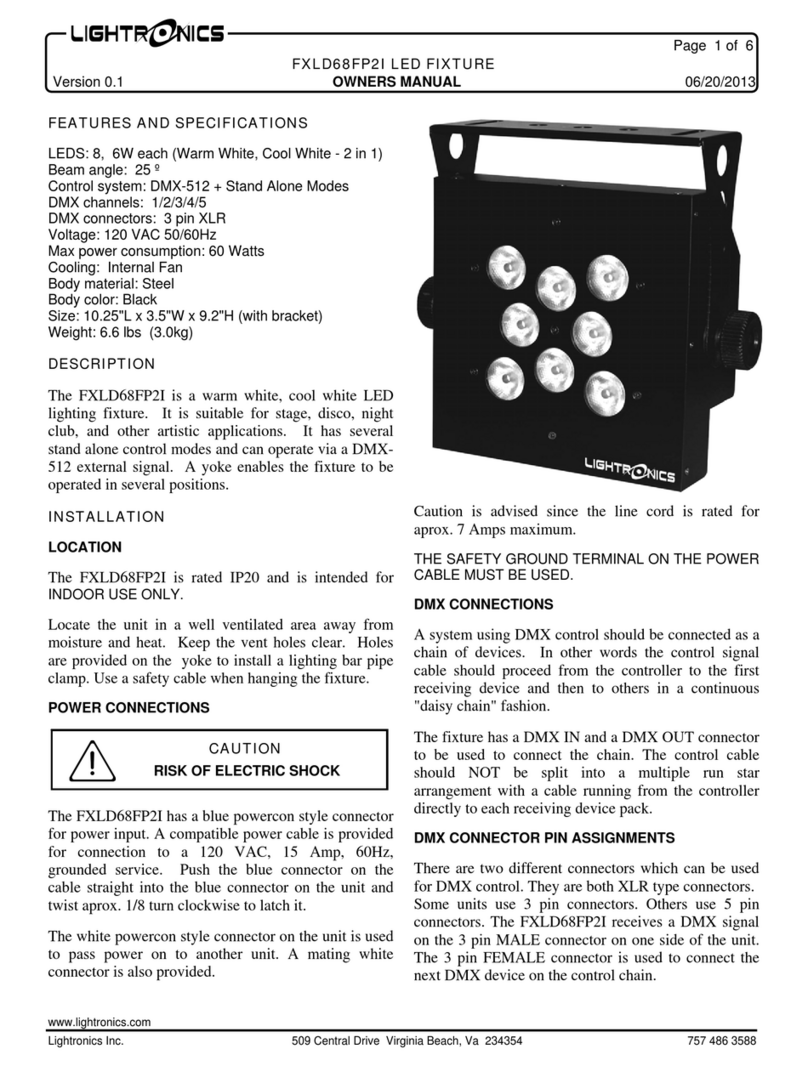 LIGHTRONICS

Page 1 of 6

FXLD68FP2I LED FIXTURE

Version 0.1
OWNERS MANUAL
06/20/2013

FEATURES AND SPECIFICATIONS

LEDS: 8, 6W each (Warm White, Cool White - 2 in 1)
Beam angle: 25 º
Control system: DMX-512 + Stand Alone Modes
DMX channels: 1/2/3/4/5
DMX connectors: 3 pin XLR
Voltage: 120 VAC 50/60Hz
Max power consumption: 60 Watts
Cooling: Internal Fan
Body material: Steel
Body color: Black
Size: 10.25"L x 3.5"W x 9.2"H (with bracket)
Weight: 6.6 lbs (3.0kg)

DESCRIPTION

The FXLD68FP2I is a warm white, cool white LED lighting fixture. It is suitable for stage, disco, night club, and other artistic applications. It has several stand alone control modes and can operate via a DMX-512 external signal. A yoke enables the fixture to be operated in several positions.

INSTALLATION

LOCATION

The FXLD68FP2I is rated IP20 and is intended for INDOOR USE ONLY.

Locate the unit in a well ventilated area away from moisture and heat. Keep the vent holes clear. Holes are provided on the yoke to install a lighting bar pipe clamp. Use a safety cable when hanging the fixture.

POWER CONNECTIONS

CAUTION
RISK OF ELECTRIC SHOCK

The FXLD68FP2I has a blue powercon style connector for power input. A compatible power cable is provided for connection to a 120 VAC, 15 Amp, 60Hz, grounded service. Push the blue connector on the cable straight into the blue connector on the unit and twist aprox. 1/8 turn clockwise to latch it.

The white powercon style connector on the unit is used to pass power on to another unit. A mating white connector is also provided.

LIGHTRONICS

Caution is advised since the line cord is rated for aprox. 7 Amps maximum.

THE SAFETY GROUND TERMINAL ON THE POWER CABLE MUST BE USED.

DMX CONNECTIONS

A system using DMX control should be connected as a chain of devices. In other words the control signal cable should proceed from the controller to the first receiving device and then to others in a continuous "daisy chain" fashion.

The fixture has a DMX IN and a DMX OUT connector to be used to connect the chain. The control cable should NOT be split into a multiple run star arrangement with a cable running from the controller directly to each receiving device pack.

DMX CONNECTOR PIN ASSIGNMENTS

There are two different connectors which can be used for DMX control. They are both XLR type connectors. Some units use 3 pin connectors. Others use 5 pin connectors. The FXLD68FP2I receives a DMX signal on the 3 pin MALE connector on one side of the unit. The 3 pin FEMALE connector is used to connect the next DMX device on the control chain.

www.lightronics.com
Lightronics Inc.
509 Central Drive Virginia Beach, Va 234354
757 486 3588